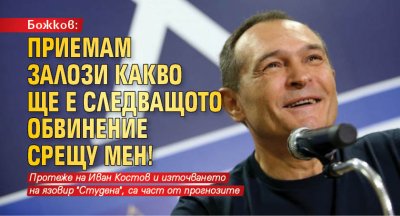 Божков:

ПРИЕМАМ ЗАЛОЗИ КАКВО ЩЕ Е СЛЕДВАЩОТО ОБВИНЕНИЕ СРЕЩУ МЕН!

Протеже на Иван Костов и източването на язовир "Студена", са част от прогнозите